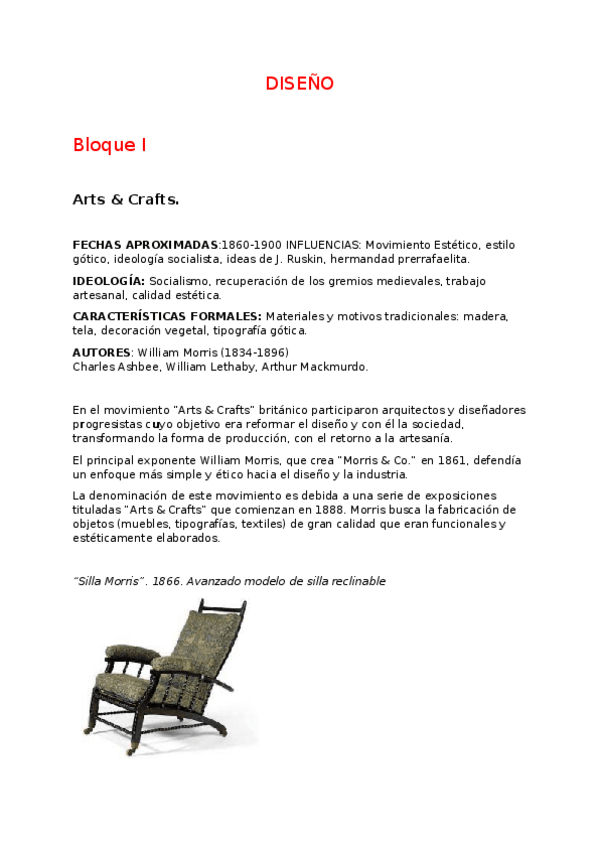 DISEÑO

Bloque I

Arts & Crafts.

FECHAS APROXIMADAS:1860-1900 INFLUENCIAS: Movimiento Estético, estilo gótico, ideología socialista, ideas de J. Ruskin, hermandad prerrafaelita.

IDEOLOGÍA: Socialismo, recuperación de los gremios medievales, trabajo artesanal, calidad estética.

CARACTERÍSTICAS FORMALES: Materiales y motivos tradicionales: madera, tela, decoración vegetal, tipografía gótica.

AUTORES: William Morris (1834-1896)
Charles Ashbee, William Lethaby, Arthur Mackmurdo.

En el movimiento "Arts & Crafts" británico participaron arquitectos y diseñadores progresistas cuyo objetivo era reformar el diseño y con él la sociedad, transformando la forma de producción, con el retorno a la artesanía.

El principal exponente William Morris, que crea "Morris & Co." en 1861, defendía un enfoque más simple y ético hacia el diseño y la industria.

La denominación de este movimiento es debida a una serie de exposiciones tituladas "Arts & Crafts" que comienzan en 1888. Morris busca la fabricación de objetos (muebles, tipografías, textiles) de gran calidad que eran funcionales y estéticamente elaborados.

"Silla Morris". 1866. Avanzado modelo de silla reclinable